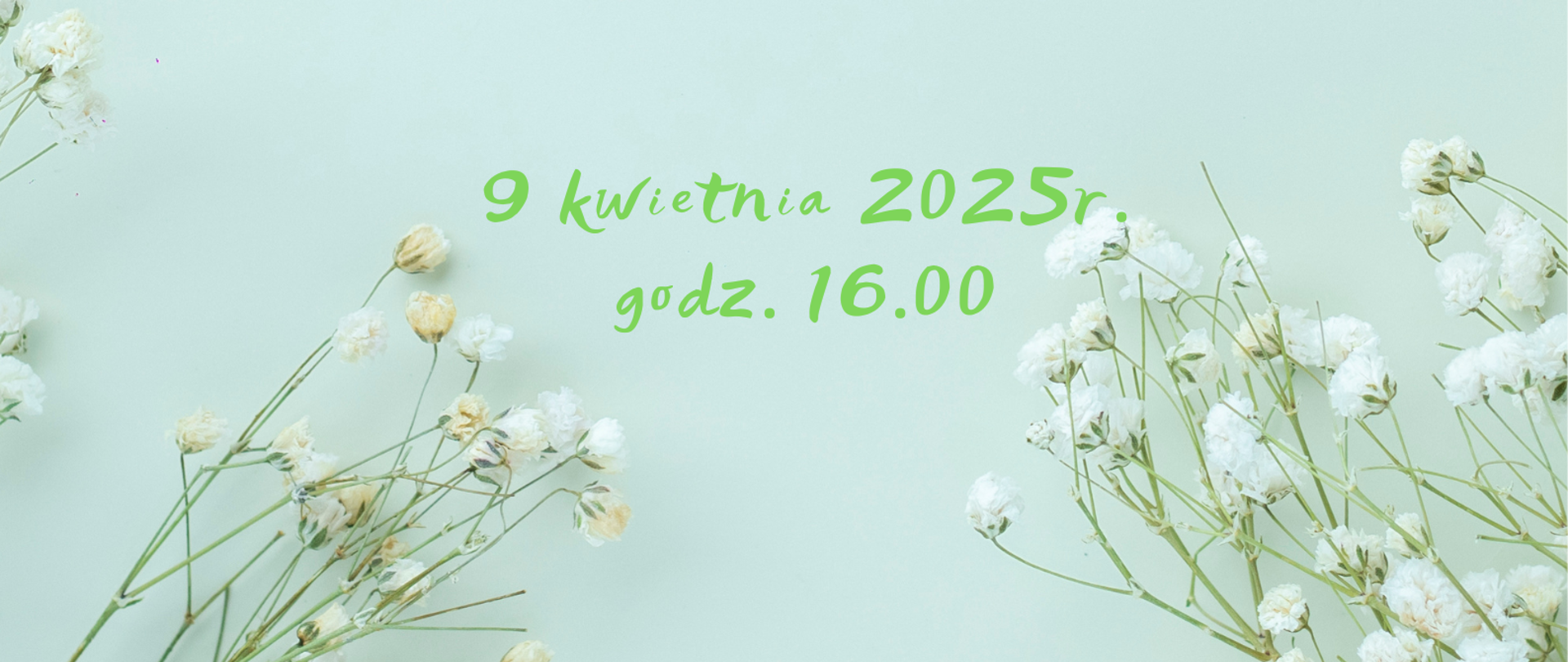 9 kwietnia 2025r.
godz. 16.00